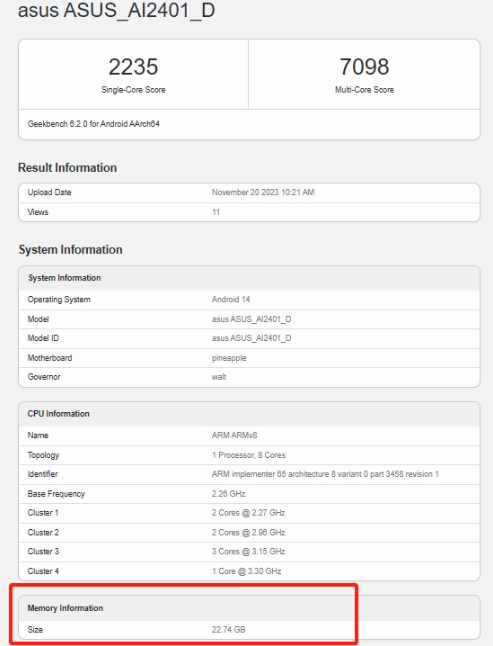 asus ASUS_AI2401_D

2235
Single-Core Score

7098
Multi-Core Score

Geekbench 6.2.0 for Android AArch64

Result Information

| Upload Date | November 20 2023 10:21 AM |
|---|---|
| Views | 11 |

System Information

| System Information | |
|---|---|
| Operating System | Android 14 |
| Model | asus ASUS_AI2401_D |
| Model ID | asus ASUS_AI2401_D |
| Motherboard | pineapple |
| Governor | walt |

| CPU Information | |
|---|---|
| Name | ARM ARMv8 |
| Topology | 1 Processor, 8 Cores |
| Identifier | ARM implementer 65 architecture 8 variant 0 part 3458 revision 1 |
| Base Frequency | 2.26 GHz |
| Cluster 1 | 2 Cores @ 2.27 GHz |
| Cluster 2 | 2 Cores @ 2.96 GHz |
| Cluster 3 | 3 Cores @ 3.15 GHz |
| Cluster 4 | 1 Core @ 3.30 GHz |

| Memory Information | |
|---|---|
| Size | 22.74 GB |